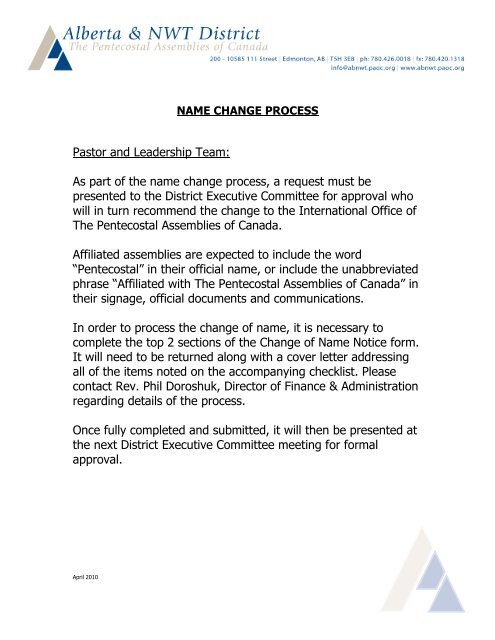 Alberta & NWT District
The Pentecostal Assemblies of Canada
200 - 10585 111 Street | Edmonton, AB | T5H 3E8 | ph: 780.426.0018 | fx: 780.420.1318
info@abnwt.paoc.org | www.abnwt.paoc.org

NAME CHANGE PROCESS

Pastor and Leadership Team:

As part of the name change process, a request must be presented to the District Executive Committee for approval who will in turn recommend the change to the International Office of The Pentecostal Assemblies of Canada.

Affiliated assemblies are expected to include the word "Pentecostal" in their official name, or include the unabbreviated phrase "Affiliated with The Pentecostal Assemblies of Canada" in their signage, official documents and communications.

In order to process the change of name, it is necessary to complete the top 2 sections of the Change of Name Notice form. It will need to be returned along with a cover letter addressing all of the items noted on the accompanying checklist. Please contact Rev. Phil Doroshuk, Director of Finance & Administration regarding details of the process.

Once fully completed and submitted, it will then be presented at the next District Executive Committee meeting for formal approval.

April 2010